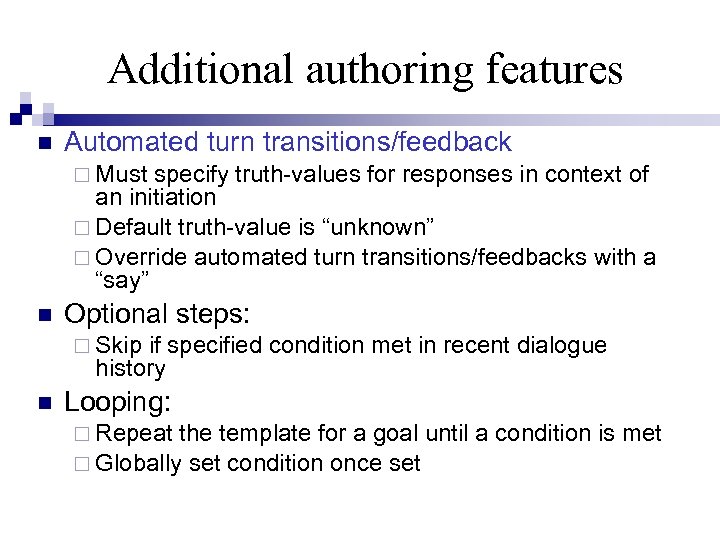 Additional authoring features

Automated turn transitions/feedback

Must specify truth-values for responses in context of an initiation

Default truth-value is “unknown”

Override automated turn transitions/feedbacks with a “say”

Optional steps:

Skip if specified condition met in recent dialogue history

Looping:

Repeat the template for a goal until a condition is met

Globally set condition once set